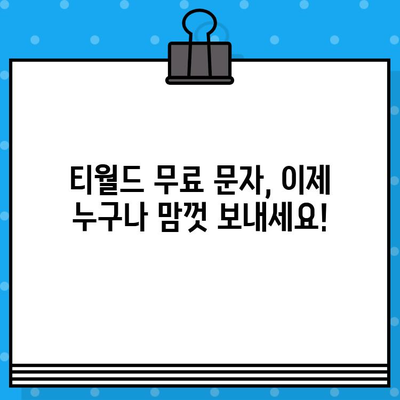 티월드 무료 문자, 이제
누구나 맘껏 보내세요!